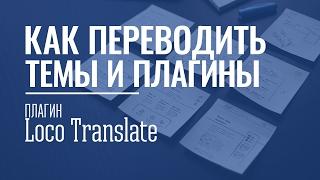 КАК ПЕРЕВОДИТЬ ТЕМЫ И ПЛАГИНЫ

ПЛАГИН
Loco Translate